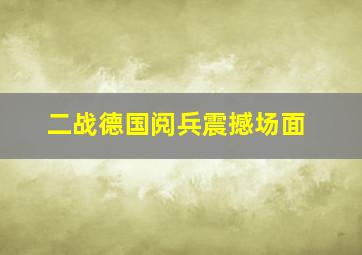 二战德国阅兵震撼场面